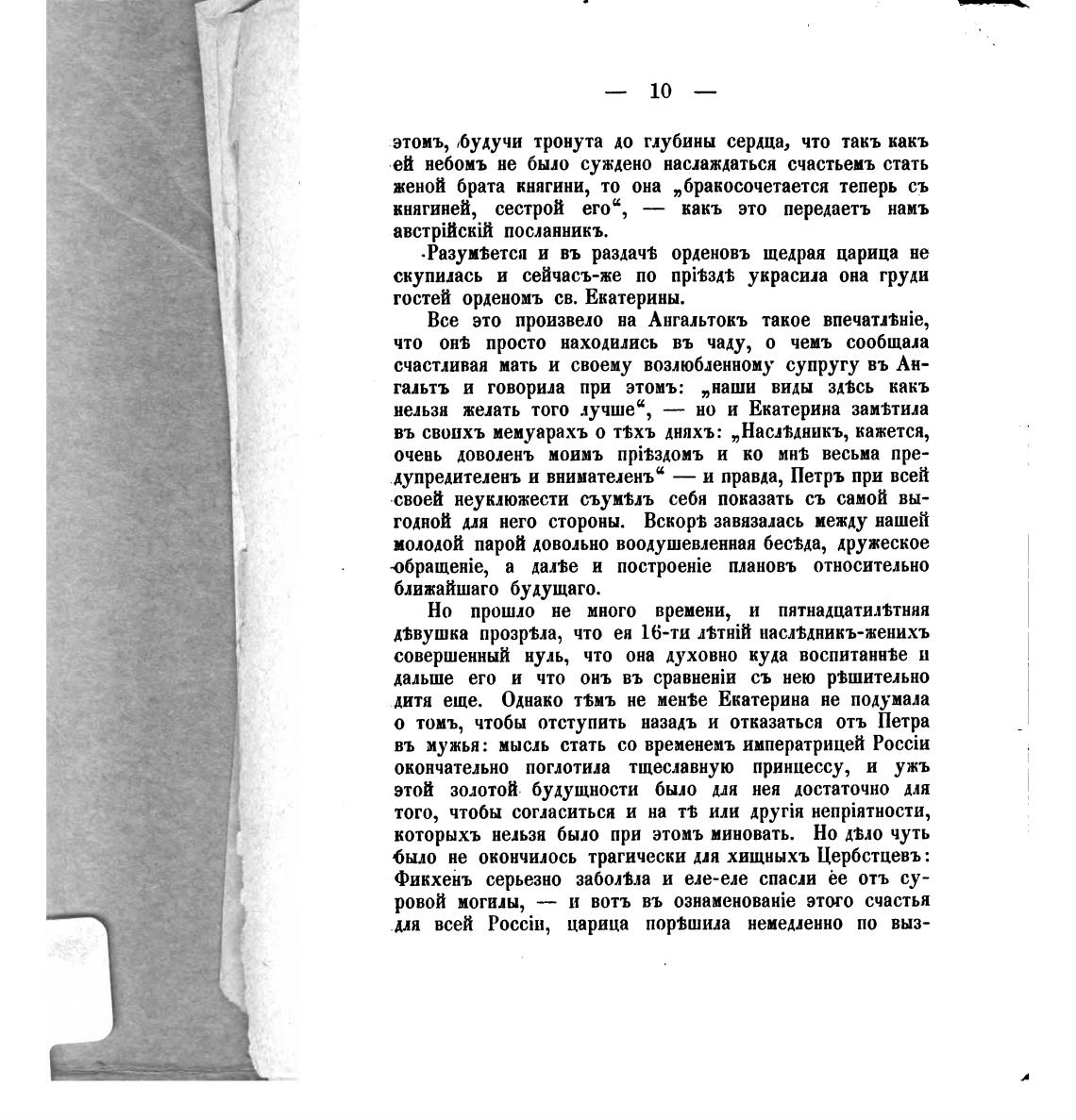 — 10 —

этомъ, будучи тронута до глубины сердца, что такъ какъ ей небомъ не было суждено наслаждаться счастьемъ стать женой брата княгини, то она „бракосочетается теперь съ княгиней, сестрой его“, — какъ это передаетъ намъ австрійскій посланникъ.

Разумѣется и въ раздачѣ орденовъ щедрая царица не скупилась и сейчасъ-же по пріѣздѣ украсила она груди гостей орденомъ св. Екатерины.

Все это произвело на Ангальтокъ такое впечатлѣніе, что онѣ просто находились въ чаду, о чемъ сообщала счастливая мать и своему возлюбленному супругу въ Ангальтъ и говорила при этомъ: „наши виды здѣсь какъ нельзя желать того лучше“, — но и Екатерина замѣтила въ своихъ мемуарахъ о тѣхъ дняхъ: „Наслѣдникъ, кажется, очень доволенъ моимъ пріѣздомъ и ко мнѣ весьма предупредителенъ и внимателенъ“ — и правда, Петръ при всей своей неуклюжести съумѣлъ себя показать съ самой выгодной для него стороны. Вскорѣ завязалась между нашей молодой парой довольно воодушевленная бесѣда, дружеское обращеніе, а далѣе и построеніе плановъ относительно ближайшаго будущаго.

Но прошло не много времени, и пятнадцатилѣтняя дѣвушка прозрѣла, что ея 16-ти лѣтній наслѣдникъ-женихъ совершенный нуль, что она духовно куда воспитаннѣе и дальше его и что онъ въ сравненіи съ нею рѣшительно дитя еще. Однако тѣмъ не менѣе Екатерина не подумала о томъ, чтобы отступить назадъ и отказаться отъ Петра въ мужья: мысль стать со временемъ императрицей Россіи окончательно поглотила тщеславную принцессу, и ужъ этой золотой будущности было для нея достаточно для того, чтобы согласиться и на тѣ или другія непріятности, которыхъ нельзя было при этомъ миновать. Но дѣло чуть было не окончилось трагически для хищныхъ Цербстцевъ: Фикхенъ серьезно заболѣла и еле-еле спасли ее отъ суровой могилы, — и вотъ въ ознаменованіе этого счастья для всей Россіи, царица порѣшила немедленно по выз-